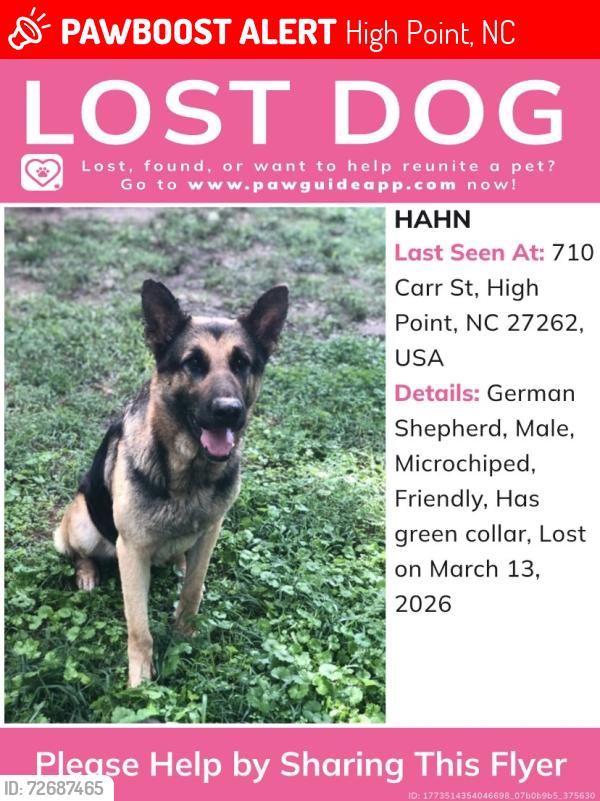 PAWBOOST ALERT High Point, NC

LOST DOG

Lost, found, or want to help reunite a pet? Go to www.pawguideapp.com now!

HAHN

Last Seen At: 710 Carr St, High Point, NC 27262, USA

Details: German Shepherd, Male, Microchiped, Friendly, Has green collar, Lost on March 13, 2026

Please Help by Sharing This Flyer

ID: 72687465

ID: 1773514354046698_07b0b9b5_375630